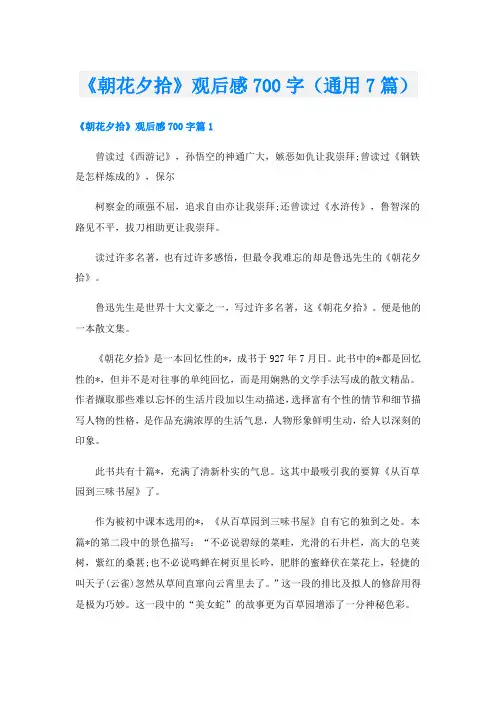 《朝花夕拾》观后感700字（通用7篇）

《朝花夕拾》观后感700字篇1

曾读过《西游记》，孙悟空的神通广大，嫉恶如仇让我崇拜;曾读过《钢铁是怎样炼成的》，保尔

柯察金的顽强不屈，追求自由亦让我崇拜;还曾读过《水浒传》，鲁智深的路见不平，拔刀相助更让我崇拜。

读过许多名著，也有过许多感悟，但最令我难忘的却是鲁迅先生的《朝花夕拾》。

鲁迅先生是世界十大文豪之一，写过许多名著，这《朝花夕拾》。便是他的一本散文集。

《朝花夕拾》是一本回忆性的*，成书于927年7月日。此书中的*都是回忆性的*，但并不是对往事的单纯回忆，而是用娴熟的文学手法写成的散文精品。作者撷取那些难以忘怀的生活片段加以生动描述，选择富有个性的情节和细节描写人物的性格，是作品充满浓厚的生活气息，人物形象鲜明生动，给人以深刻的印象。

此书共有十篇*，充满了清新朴实的气息。这其中最吸引我的要算《从百草园到三味书屋》了。

作为被初中课本选用的*，《从百草园到三味书屋》自有它的独到之处。本篇*的第二段中的景色描写：“不必说碧绿的菜畦，光滑的石井栏，高大的皂荚树，紫红的桑葚;也不必说鸣蝉在树页里长吟，肥胖的蜜蜂伏在菜花上，轻捷的叫天子(云雀)忽然从草间直窜向云霄里去了。”这一段的排比及拟人的修辞用得是极为巧妙。这一段中的“美女蛇”的故事更为百草园增添了一分神秘色彩。